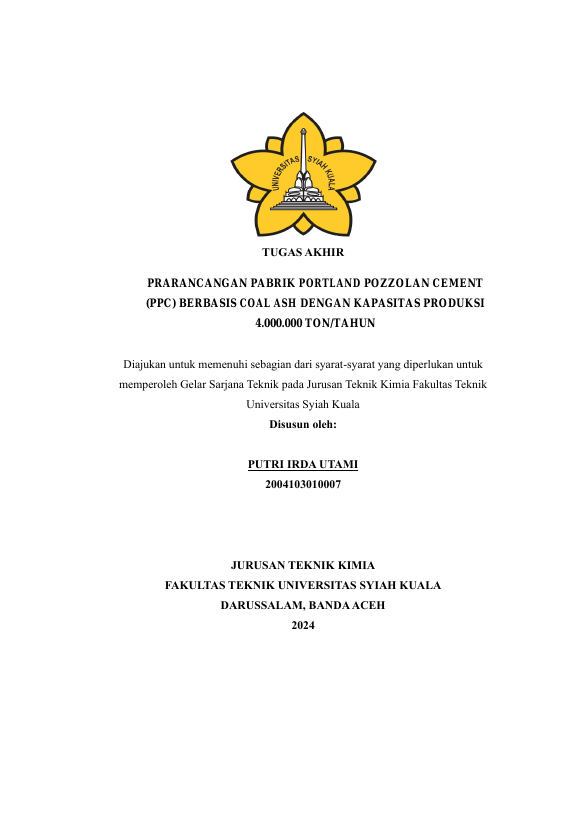 UNIVERSITAS SYIAH KUALA

TUGAS AKHIR

PRARANCANGAN PABRIK PORTLAND POZZOLAN CEMENT (PPC) BERBASIS COAL ASH DENGAN KAPASITAS PRODUKSI 4.000.000 TON/TAHUN

Diajukan untuk memenuhi sebagian dari syarat-syarat yang diperlukan untuk memperoleh Gelar Sarjana Teknik pada Jurusan Teknik Kimia Fakultas Teknik Universitas Syiah Kuala

Disusun oleh:

PUTRI IRDA UTAMI
2004103010007

JURUSAN TEKNIK KIMIA
FAKULTAS TEKNIK UNIVERSITAS SYIAH KUALA
DARUSSALAM, BANDA ACEH
2024